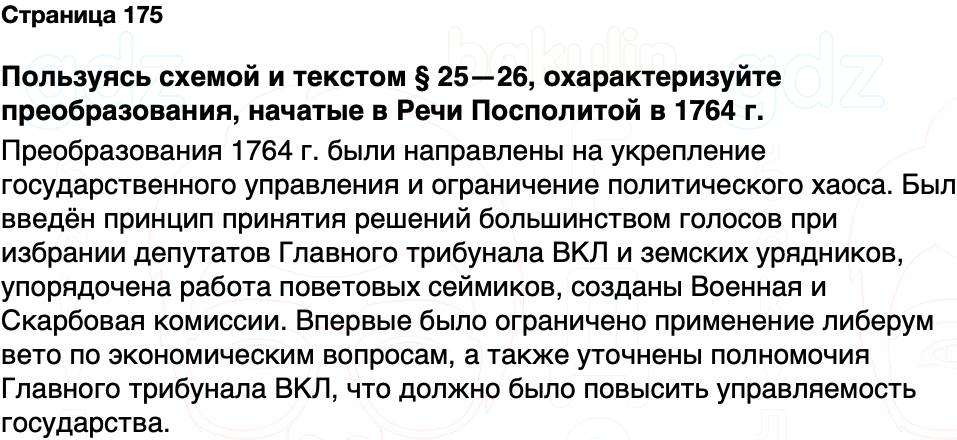 Страница 175

Пользуясь схемой и текстом § 25—26, охарактеризуйте преобразования, начатые в Речи Посполитой в 1764 г.

Преобразования 1764 г. были направлены на укрепление государственного управления и ограничение политического хаоса. Был введён принцип принятия решений большинством голосов при избрании депутатов Главного трибунала ВКЛ и земских урядников, упорядочена работа поветовых сеймиков, созданы Военная и Скарбовая комиссии. Впервые было ограничено применение либерум вето по экономическим вопросам, а также уточнены полномочия Главного трибунала ВКЛ, что должно было повысить управляемость государства.